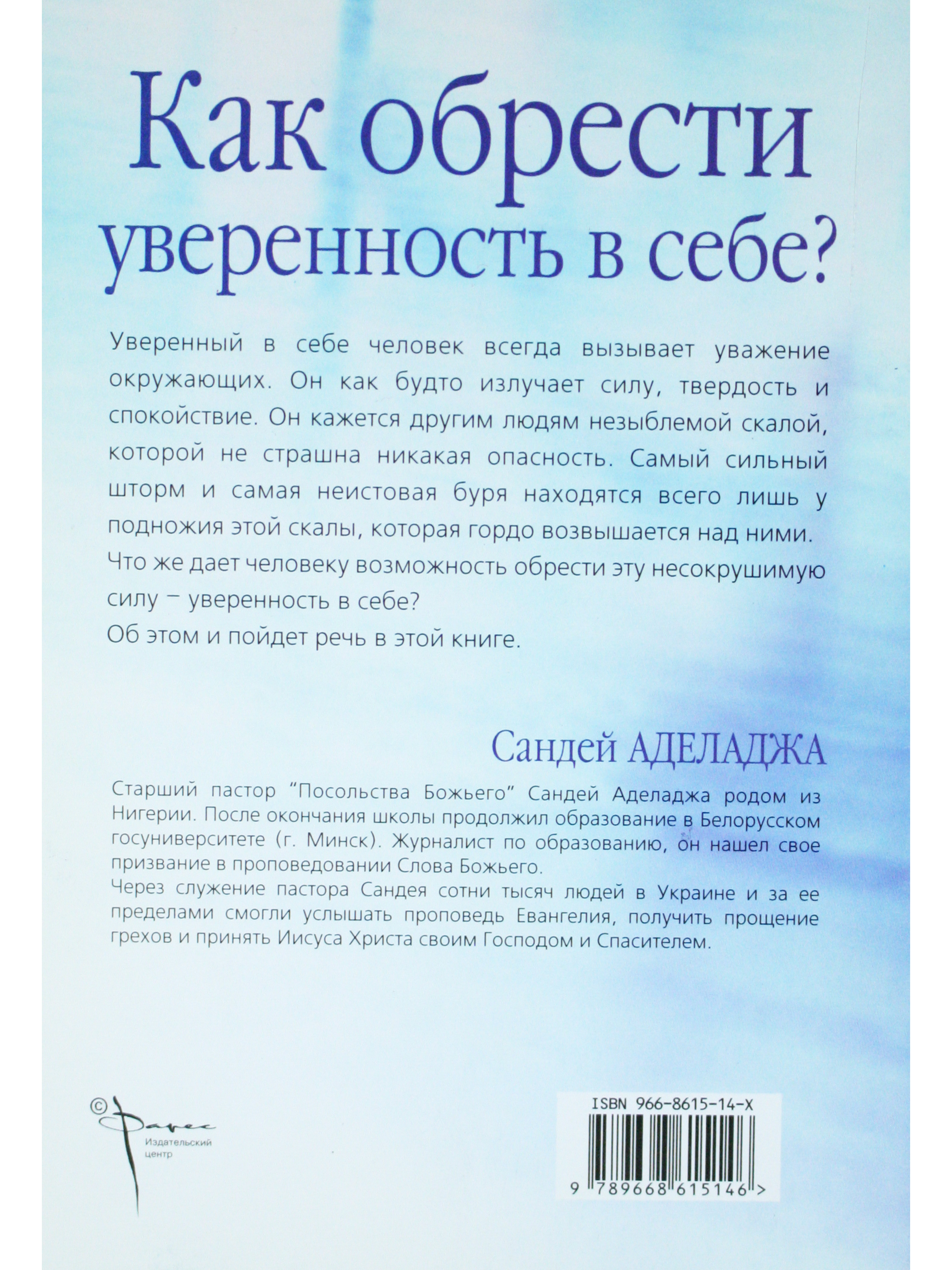 Как обрести уверенность в себе?

Уверенный в себе человек всегда вызывает уважение окружающих. Он как будто излучает силу, твердость и спокойствие. Он кажется другим людям незыблемой скалой, которой не страшна никакая опасность. Самый сильный шторм и самая неистовая буря находятся всего лишь у подножия этой скалы, которая гордо возвышается над ними.

Что же дает человеку возможность обрести эту несокрушимую силу – уверенность в себе?

Об этом и пойдет речь в этой книге.

Сандей АДЕЛАДЖА

Старший пастор "Посольства Божьего" Сандей Аделаджа родом из Нигерии. После окончания школы продолжил образование в Белорусском госуниверситете (г. Минск). Журналист по образованию, он нашел свое призвание в проповедовании Слова Божьего.

Через служение пастора Сандея сотни тысяч людей в Украине и за ее пределами смогли услышать проповедь Евангелия, получить прощение грехов и принять Иисуса Христа своим Господом и Спасителем.

© Фарес Издательский центр

ISBN 966-8615-14-X

9 789668 615146 >